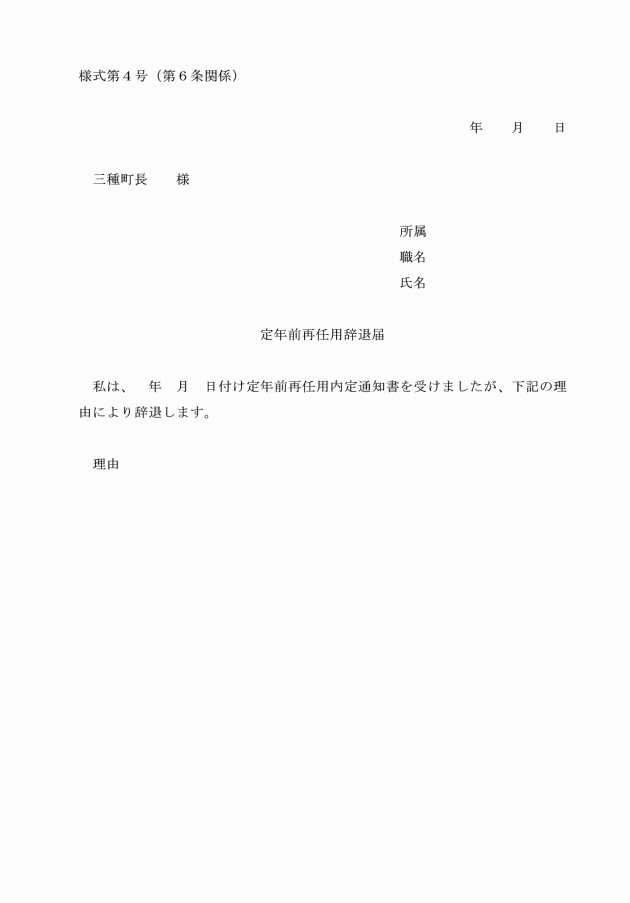 様式第４号（第６条関係）

年　　月　　日

三種町長　　様

所属
職名
氏名

定年前再任用辞退届

私は、　年　月　日付け定年前再任用内定通知書を受けましたが、下記の理由により辞退します。

理由